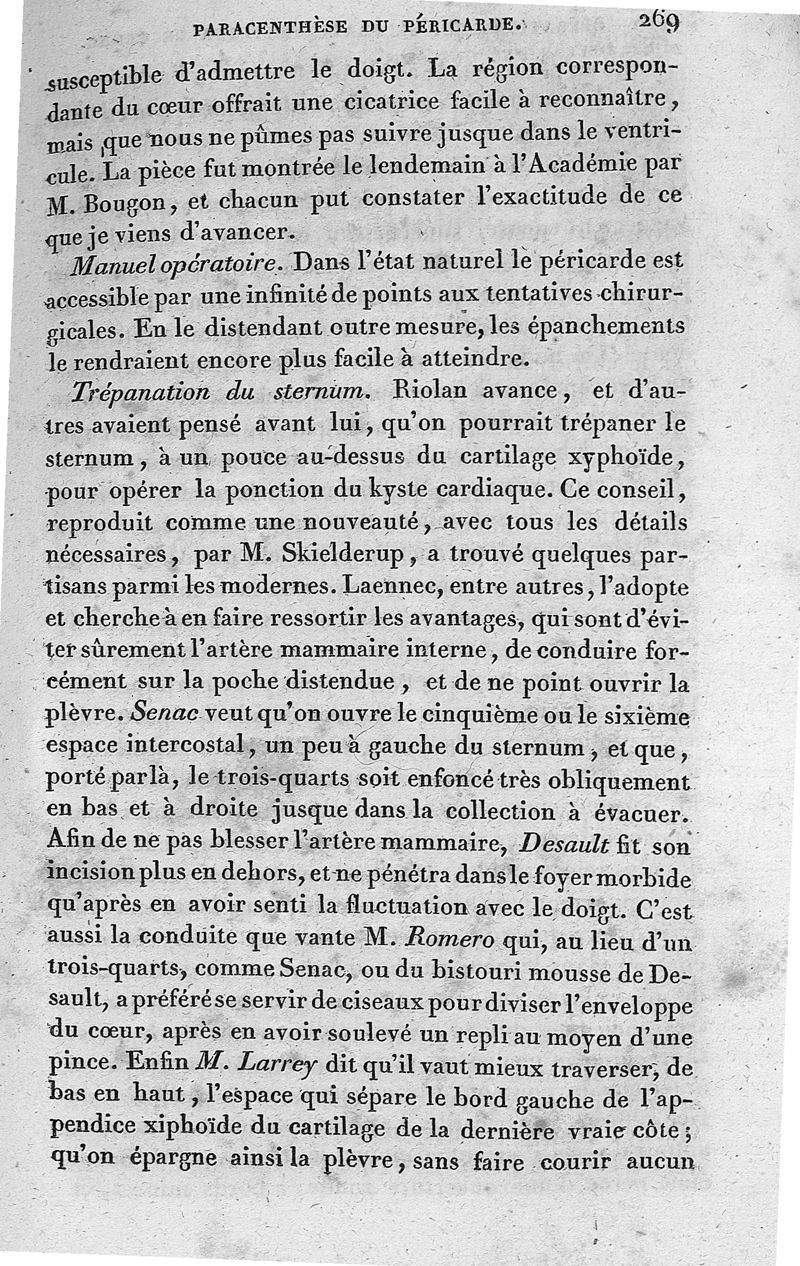 PARACENTHÈSE DU PÉRICARDE. 269

susceptible d'admettre le doigt. La région correspondante du cœur offrait une cicatrice facile à reconnaître, mais que nous ne pûmes pas suivre jusque dans le ventricule. La pièce fut montrée le lendemain à l'Académie par M. Bougon, et chacun put constater l'exactitude de ce que je viens d'avancer.

Manuel opératoire. Dans l'état naturel le péricarde est accessible par une infinité de points aux tentatives chirurgicales. En le distendant outre mesure, les épanchements le rendraient encore plus facile à atteindre.

Trépanation du sternum. Riolan avance, et d'autres avaient pensé avant lui, qu'on pourrait trépaner le sternum, à un pouce au-dessus du cartilage xyphoïde, pour opérer la ponction du kyste cardiaque. Ce conseil, reproduit comme une nouveauté, avec tous les détails nécessaires, par M. Skielderup, a trouvé quelques partisans parmi les modernes. Laennec, entre autres, l'adopte et cherche à en faire ressortir les avantages, qui sont d'éviter sûrement l'artère mammaire interne, de conduire forcément sur la poche distendue, et de ne point ouvrir la plèvre. Senac veut qu'on ouvre le cinquième ou le sixième espace intercostal, un peu à gauche du sternum, et que, porté par là, le trois-quarts soit enfoncé très obliquement en bas et à droite jusque dans la collection à évacuer. Afin de ne pas blesser l'artère mammaire, Desault fit son incision plus en dehors, et ne pénétra dans le foyer morbide qu'après en avoir senti la fluctuation avec le doigt. C'est aussi la conduite que vante M. Romero qui, au lieu d'un trois-quarts, comme Senac, ou du bistouri mousse de Desault, a préféré se servir de ciseaux pour diviser l'enveloppe du cœur, après en avoir soulevé un repli au moyen d'une pince. Enfin M. Larrey dit qu'il vaut mieux traverser, de bas en haut, l'espace qui sépare le bord gauche de l'appendice xiphoïde du cartilage de la dernière vraie côte; qu'on épargne ainsi la plèvre, sans faire courir aucun